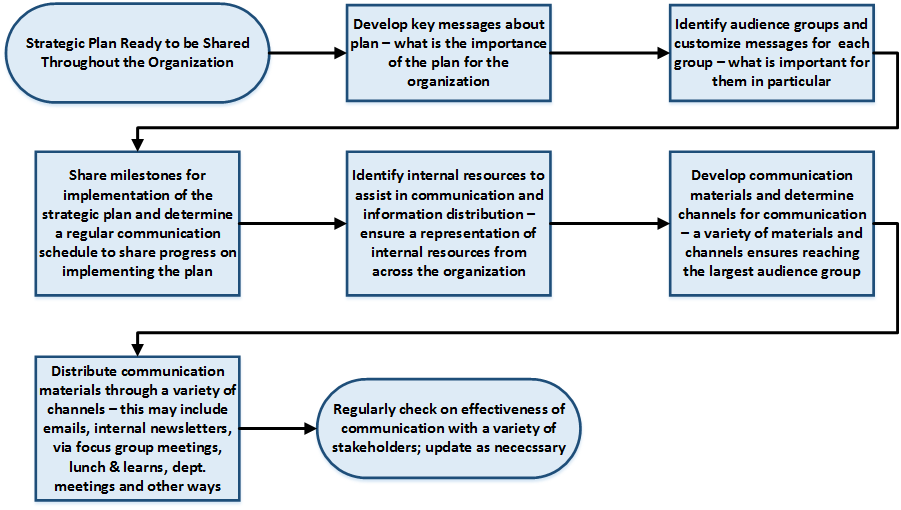 Strategic Plan Ready to be Shared Throughout the Organization

Develop key messages about plan – what is the importance of the plan for the organization

Identify audience groups and customize messages for each group – what is important for them in particular

Share milestones for implementation of the strategic plan and determine a regular communication schedule to share progress on implementing the plan

Identify internal resources to assist in communication and information distribution – ensure a representation of internal resources from across the organization

Develop communication materials and determine channels for communication – a variety of materials and channels ensures reaching the largest audience group

Distribute communication materials through a variety of channels – this may include emails, internal newsletters, via focus group meetings, lunch & learns, dept. meetings and other ways

Regularly check on effectiveness of communication with a variety of stakeholders; update as nececssary